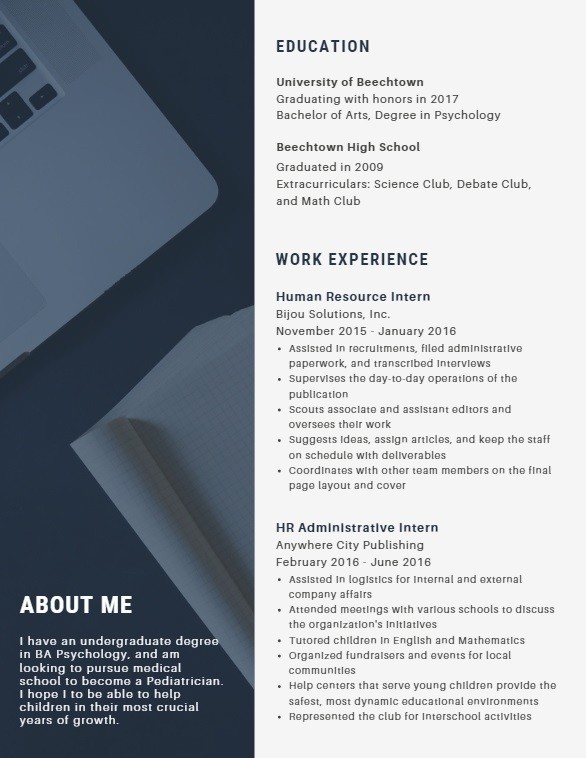 ABOUT ME

I have an undergraduate degree in BA Psychology, and am looking to pursue medical school to become a Pediatrician. I hope I to be able to help children in their most crucial years of growth.

EDUCATION

University of Beechtown
Graduating with honors in 2017
Bachelor of Arts, Degree in Psychology

Beechtown High School
Graduated in 2009
Extracurriculars: Science Club, Debate Club, and Math Club

WORK EXPERIENCE

Human Resource Intern
Bijou Solutions, Inc.
November 2015 - January 2016
• Assisted in recruitments, filed administrative paperwork, and transcribed interviews
• Supervises the day-to-day operations of the publication
• Scouts associate and assistant editors and oversees their work
• Suggests ideas, assign articles, and keep the staff on schedule with deliverables
• Coordinates with other team members on the final page layout and cover

HR Administrative Intern
Anywhere City Publishing
February 2016 - June 2016
• Assisted in logistics for internal and external company affairs
• Attended meetings with various schools to discuss the organization's initiatives
• Tutored children in English and Mathematics
• Organized fundraisers and events for local communities
• Help centers that serve young children provide the safest, most dynamic educational environments
• Represented the club for interschool activities